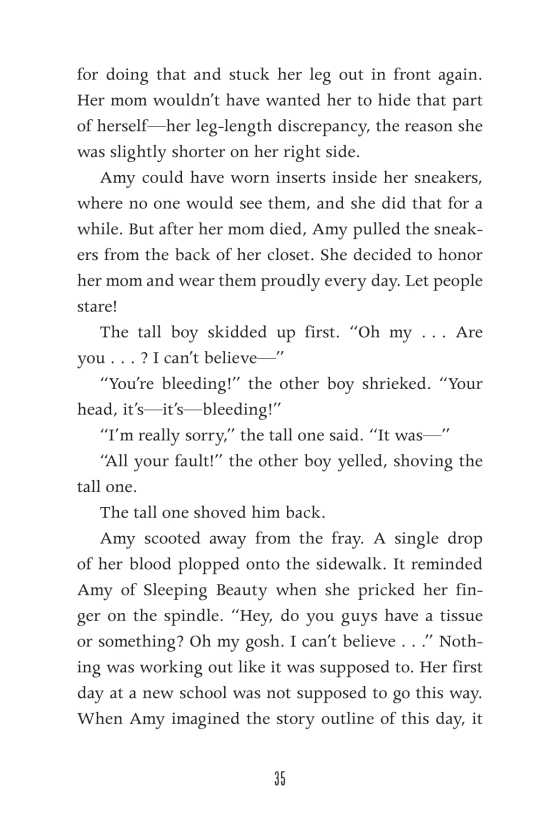 for doing that and stuck her leg out in front again. Her mom wouldn't have wanted her to hide that part of herself—her leg-length discrepancy, the reason she was slightly shorter on her right side.

Amy could have worn inserts inside her sneakers, where no one would see them, and she did that for a while. But after her mom died, Amy pulled the sneakers from the back of her closet. She decided to honor her mom and wear them proudly every day. Let people stare!

The tall boy skidded up first. "Oh my . . . Are you . . . ? I can't believe—"

"You're bleeding!" the other boy shrieked. "Your head, it's—it's—bleeding!"

"I'm really sorry," the tall one said. "It was—"

"All your fault!" the other boy yelled, shoving the tall one.

The tall one shoved him back.

Amy scooted away from the fray. A single drop of her blood plopped onto the sidewalk. It reminded Amy of Sleeping Beauty when she pricked her finger on the spindle. "Hey, do you guys have a tissue or something? Oh my gosh. I can't believe . . ." Nothing was working out like it was supposed to. Her first day at a new school was not supposed to go this way. When Amy imagined the story outline of this day, it

35